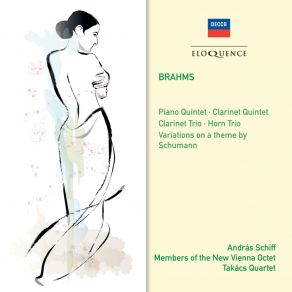 DECCA

ELOQUENCE

BRAHMS

Piano Quintet · Clarinet Quintet
Clarinet Trio · Horn Trio
Variations on a theme by Schumann

András Schiff
Members of the New Vienna Octet
Takács Quartet